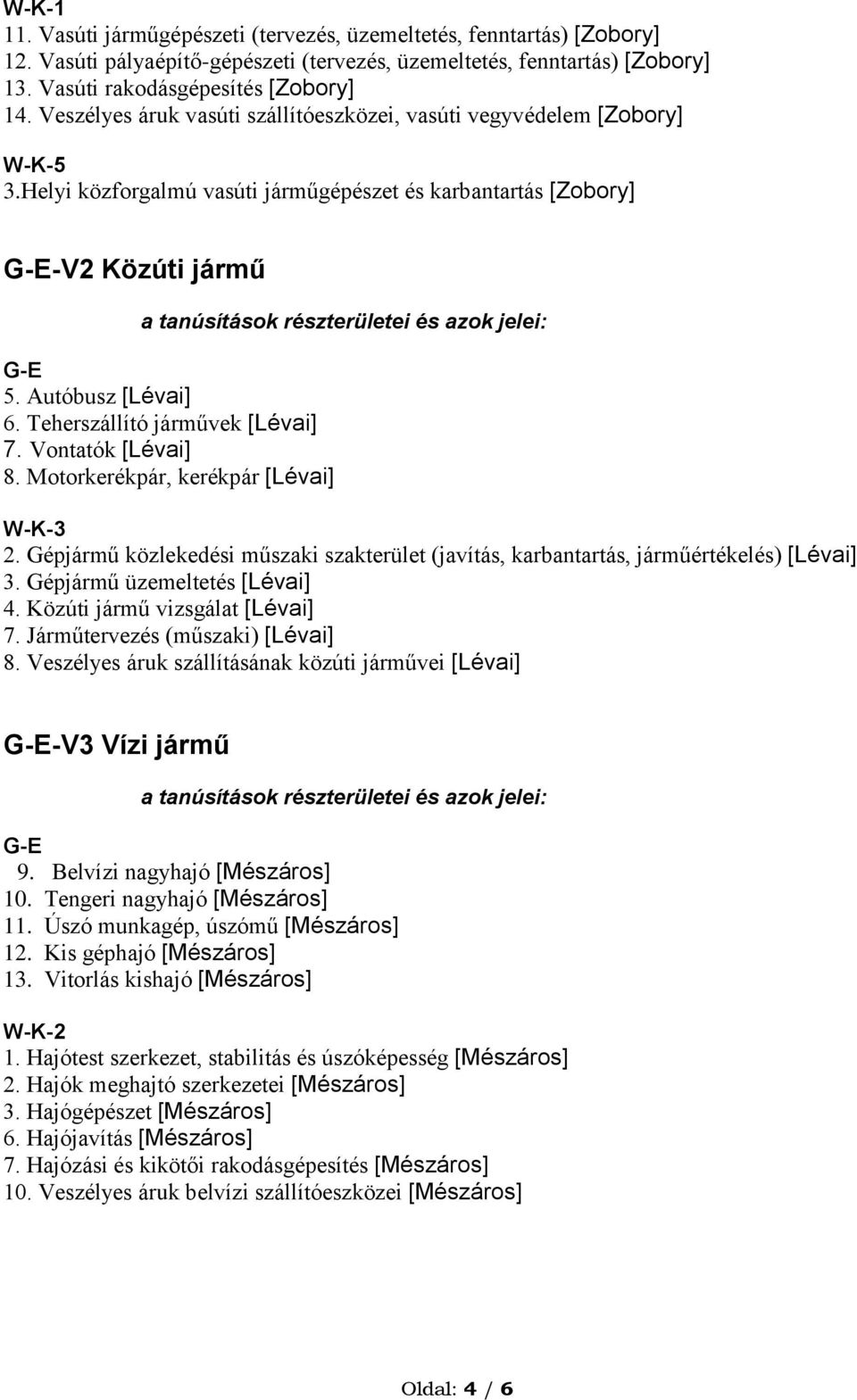 W-K-1
11. Vasúti járműgépészeti (tervezés, üzemeltetés, fenntartás) [Zobory]
12. Vasúti pályaépítő-gépészeti (tervezés, üzemeltetés, fenntartás) [Zobory]
13. Vasúti rakodásgépesítés [Zobory]
14. Veszélyes áruk vasúti szállítóeszközei, vasúti vegyvédelem [Zobory]

W-K-5
3.Helyi közforgalmú vasúti járműgépészet és karbantartás [Zobory]

G-E-V2 Közúti jármű

a tanúsítások részterületei és azok jelei:

G-E
5. Autóbusz [Lévai]
6. Teherszállító járművek [Lévai]
7. Vontatók [Lévai]
8. Motorkerékpár, kerékpár [Lévai]

W-K-3
2. Gépjármű közlekedési műszaki szakterület (javítás, karbantartás, járműértékelés) [Lévai]
3. Gépjármű üzemeltetés [Lévai]
4. Közúti jármű vizsgálat [Lévai]
7. Járműtervezés (műszaki) [Lévai]
8. Veszélyes áruk szállításának közúti járművei [Lévai]

G-E-V3 Vízi jármű

a tanúsítások részterületei és azok jelei:

G-E
9. Belvízi nagyhajó [Mészáros]
10. Tengeri nagyhajó [Mészáros]
11. Úszó munkagép, úszómű [Mészáros]
12. Kis géphajó [Mészáros]
13. Vitorlás kishajó [Mészáros]

W-K-2
1. Hajótest szerkezet, stabilitás és úszóképesség [Mészáros]
2. Hajók meghajtó szerkezetei [Mészáros]
3. Hajógépészet [Mészáros]
6. Hajójavítás [Mészáros]
7. Hajózási és kikötői rakodásgépesítés [Mészáros]
10. Veszélyes áruk belvízi szállítóeszközei [Mészáros]

Oldal: 4 / 6